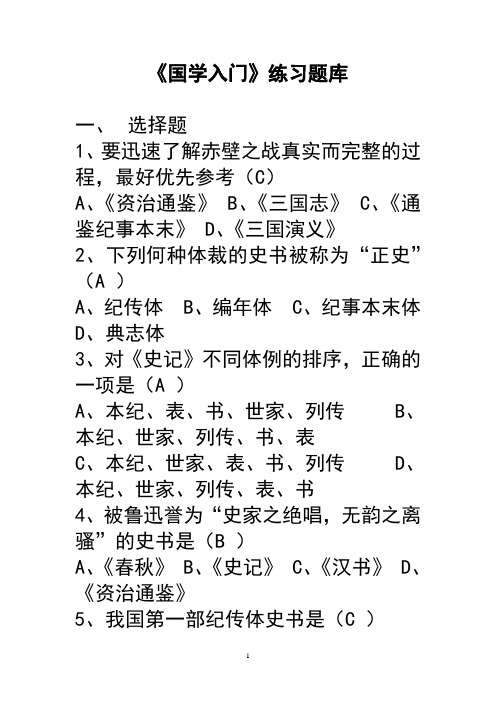 《国学入门》练习题库

一、 选择题

1、要迅速了解赤壁之战真实而完整的过程，最好优先参考（C）

A、《资治通鉴》 B、《三国志》 C、《通鉴纪事本末》 D、《三国演义》

2、下列何种体裁的史书被称为“正史”（A ）

A、纪传体 B、编年体 C、纪事本末体 D、典志体

3、对《史记》不同体例的排序，正确的一项是（A ）

A、本纪、表、书、世家、列传 B、本纪、世家、列传、书、表

C、本纪、世家、表、书、列传 D、本纪、世家、列传、表、书

4、被鲁迅誉为“史家之绝唱，无韵之离骚”的史书是（B ）

A、《春秋》 B、《史记》 C、《汉书》 D、《资治通鉴》

5、我国第一部纪传体史书是（C ）

1